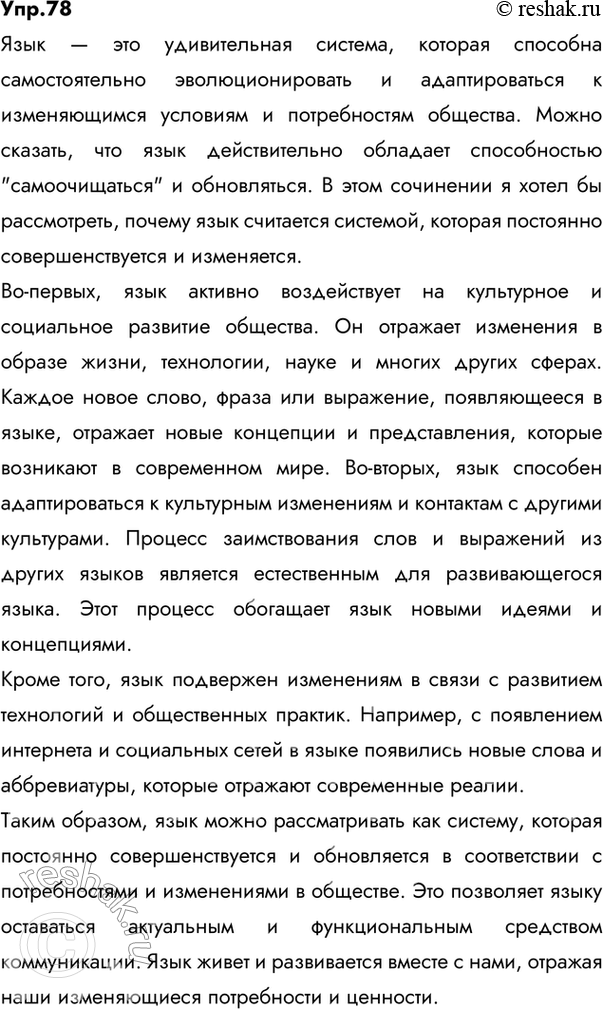 Упр.78

© reshak.ru

Язык — это удивительная система, которая способна самостоятельно эволюционировать и адаптироваться к изменяющимся условиям и потребностям общества. Можно сказать, что язык действительно обладает способностью "самоочищаться" и обновляться. В этом сочинении я хотел бы рассмотреть, почему язык считается системой, которая постоянно совершенствуется и изменяется.

Во-первых, язык активно воздействует на культурное и социальное развитие общества. Он отражает изменения в образе жизни, технологии, науке и многих других сферах. Каждое новое слово, фраза или выражение, появляющееся в языке, отражает новые концепции и представления, которые возникают в современном мире. Во-вторых, язык способен адаптироваться к культурным изменениям и контактам с другими культурами. Процесс заимствования слов и выражений из других языков является естественным для развивающегося языка. Этот процесс обогащает язык новыми идеями и концепциями.

Кроме того, язык подвержен изменениям в связи с развитием технологий и общественных практик. Например, с появлением интернета и социальных сетей в языке появились новые слова и аббревиатуры, которые отражают современные реалии.

Таким образом, язык можно рассматривать как систему, которая постоянно совершенствуется и обновляется в соответствии с потребностями и изменениями в обществе. Это позволяет языку оставаться актуальным и функциональным средством коммуникации. Язык живет и развивается вместе с нами, отражая наши изменяющиеся потребности и ценности.

reshak.ru